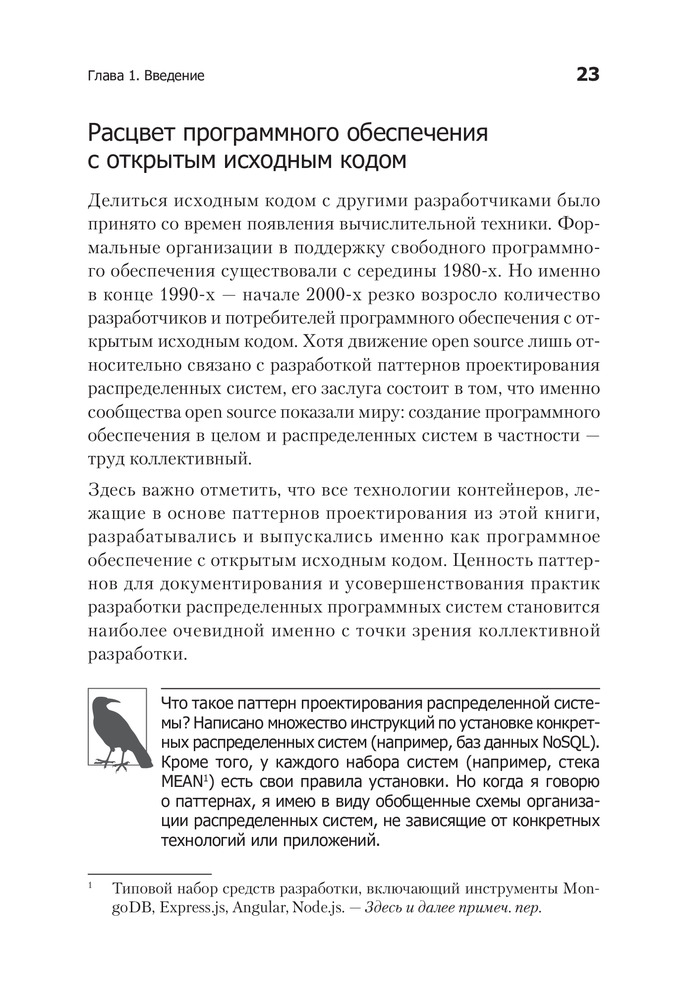 Глава 1. Введение

23

Расцвет программного обеспечения с открытым исходным кодом

Делиться исходным кодом с другими разработчиками было принято со времен появления вычислительной техники. Формальные организации в поддержку свободного программного обеспечения существовали с середины 1980-х. Но именно в конце 1990-х — начале 2000-х резко возросло количество разработчиков и потребителей программного обеспечения с открытым исходным кодом. Хотя движение open source лишь относительно связано с разработкой паттернов проектирования распределенных систем, его заслуга состоит в том, что именно сообщества open source показали миру: создание программного обеспечения в целом и распределенных систем в частности — труд коллективный.

Здесь важно отметить, что все технологии контейнеров, лежащие в основе паттернов проектирования из этой книги, разрабатывались и выпускались именно как программное обеспечение с открытым исходным кодом. Ценность паттернов для документирования и усовершенствования практик разработки распределенных программных систем становится наиболее очевидной именно с точки зрения коллективной разработки.

Что такое паттерн проектирования распределенной системы? Написано множество инструкций по установке конкретных распределенных систем (например, баз данных NoSQL). Кроме того, у каждого набора систем (например, стека MEAN$^1$) есть свои правила установки. Но когда я говорю о паттернах, я имею в виду обобщенные схемы организации распределенных систем, не зависящие от конкретных технологий или приложений.

$^1$ Типовой набор средств разработки, включающий инструменты MongoDB, Express.js, Angular, Node.js. — Здесь и далее примеч. пер.